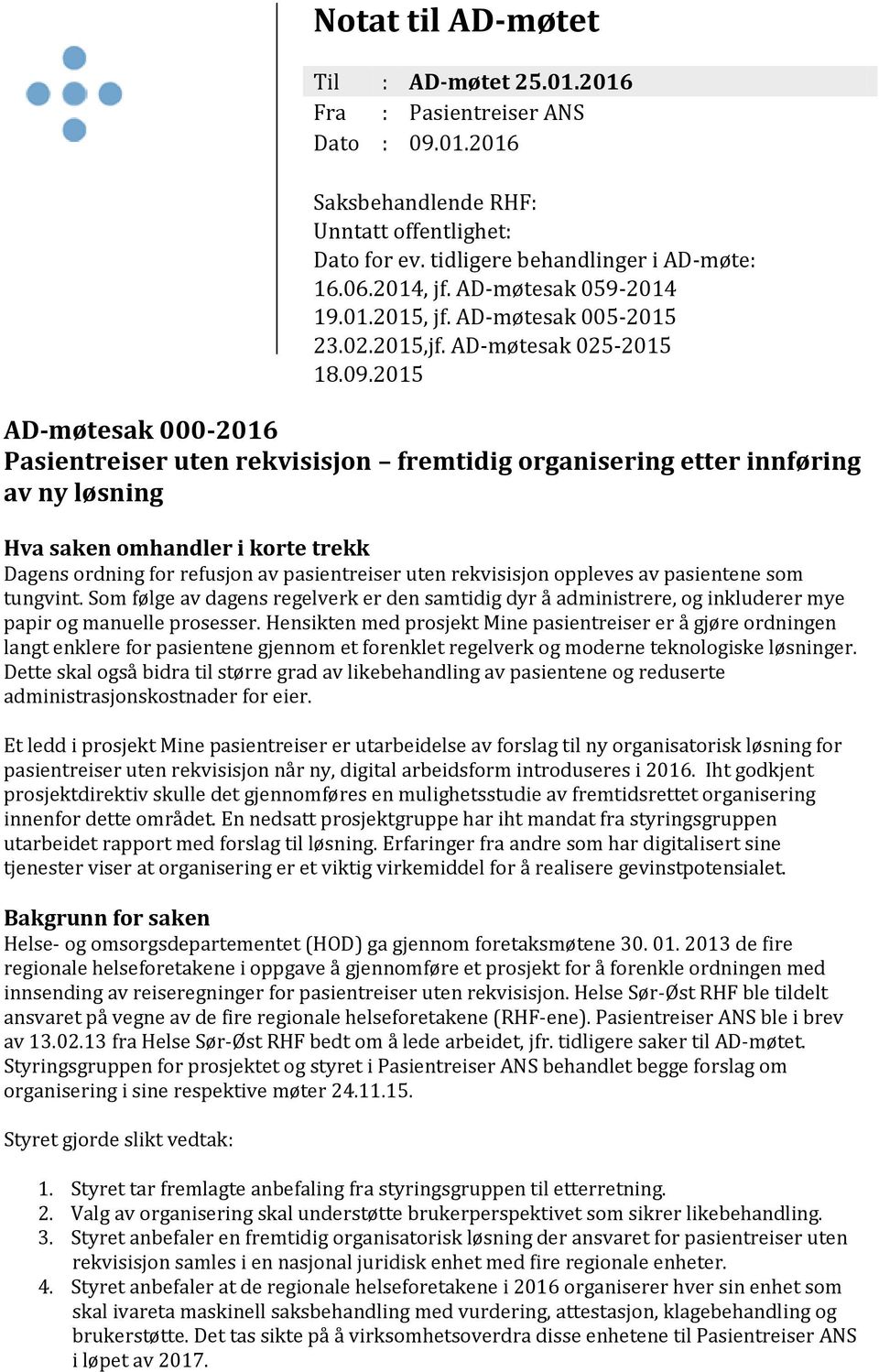 Notat til AD-møtet

Til : AD-møtet 25.01.2016
Fra : Pasientreiser ANS
Dato : 09.01.2016

Saksbehandlende RHF:
Unntatt offentlighet:
Dato for ev. tidligere behandlinger i AD-møte:
16.06.2014, jf. AD-møtesak 059-2014
19.01.2015, jf. AD-møtesak 005-2015
23.02.2015,jf. AD-møtesak 025-2015
18.09.2015

AD-møtesak 000-2016
Pasientreiser uten rekvisisjon – fremtidig organisering etter innføring av ny løsning

Hva saken omhandler i korte trekk
Dagens ordning for refusjon av pasientreiser uten rekvisisjon oppleves av pasientene som tungvint. Som følge av dagens regelverk er den samtidig dyr å administrere, og inkluderer mye papir og manuelle prosesser. Hensikten med prosjekt Mine pasientreiser er å gjøre ordningen langt enklere for pasientene gjennom et forenklet regelverk og moderne teknologiske løsninger. Dette skal også bidra til større grad av likebehandling av pasientene og reduserte administrasjonskostnader for eier.

Et ledd i prosjekt Mine pasientreiser er utarbeidelse av forslag til ny organisatorisk løsning for pasientreiser uten rekvisisjon når ny, digital arbeidsform introduseres i 2016. Iht godkjent prosjektdirektiv skulle det gjennomføres en mulighetsstudie av fremtidsrettet organisering innenfor dette området. En nedsatt prosjektgruppe har iht mandat fra styringsgruppen utarbeidet rapport med forslag til løsning. Erfaringer fra andre som har digitalisert sine tjenester viser at organisering er et viktig virkemiddel for å realisere gevinstpotensialet.

Bakgrunn for saken
Helse- og omsorgsdepartementet (HOD) ga gjennom foretaksmøtene 30. 01. 2013 de fire regionale helseforetakene i oppgave å gjennomføre et prosjekt for å forenkle ordningen med innsending av reiseregninger for pasientreiser uten rekvisisjon. Helse Sør-Øst RHF ble tildelt ansvaret på vegne av de fire regionale helseforetakene (RHF-ene). Pasientreiser ANS ble i brev av 13.02.13 fra Helse Sør-Øst RHF bedt om å lede arbeidet, jfr. tidligere saker til AD-møtet. Styringsgruppen for prosjektet og styret i Pasientreiser ANS behandlet begge forslag om organisering i sine respektive møter 24.11.15.

Styret gjorde slikt vedtak:

1. Styret tar fremlagte anbefaling fra styringsgruppen til etterretning.
2. Valg av organisering skal understøtte brukerperspektivet som sikrer likebehandling.
3. Styret anbefaler en fremtidig organisatorisk løsning der ansvaret for pasientreiser uten rekvisisjon samles i en nasjonal juridisk enhet med fire regionale enheter.
4. Styret anbefaler at de regionale helseforetakene i 2016 organiserer hver sin enhet som skal ivareta maskinell saksbehandling med vurdering, attestasjon, klagebehandling og brukerstøtte. Det tas sikte på å virksomhetsoverdra disse enhetene til Pasientreiser ANS i løpet av 2017.